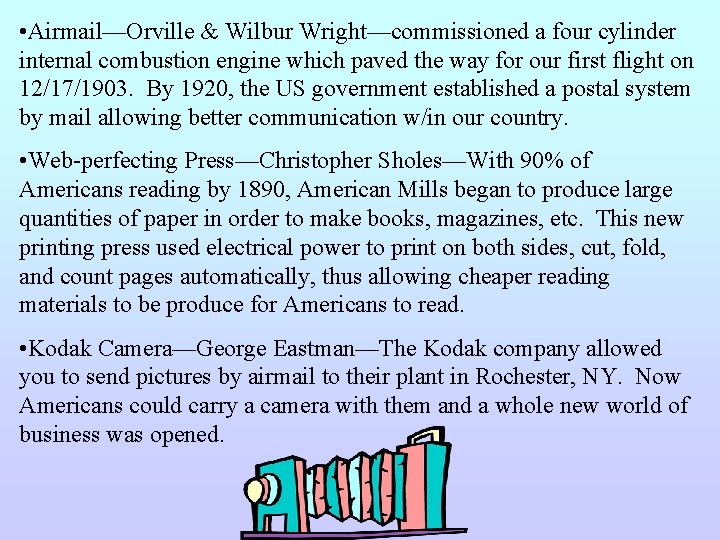 •Airmail—Orville & Wilbur Wright—commissioned a four cylinder internal combustion engine which paved the way for our first flight on 12/17/1903. By 1920, the US government established a postal system by mail allowing better communication w/in our country.

•Web-perfecting Press—Christopher Sholes—With 90% of Americans reading by 1890, American Mills began to produce large quantities of paper in order to make books, magazines, etc. This new printing press used electrical power to print on both sides, cut, fold, and count pages automatically, thus allowing cheaper reading materials to be produce for Americans to read.

•Kodak Camera—George Eastman—The Kodak company allowed you to send pictures by airmail to their plant in Rochester, NY. Now Americans could carry a camera with them and a whole new world of business was opened.